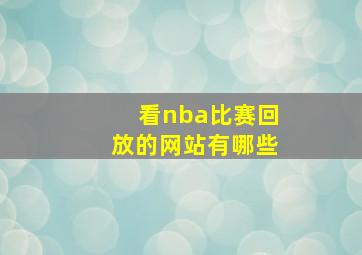 看nba比赛回放的网站有哪些